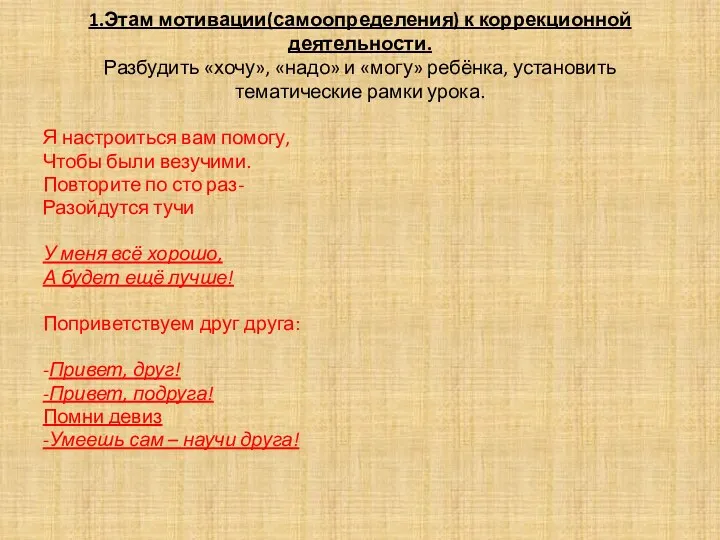 1.Этам мотивации(самоопределения) к коррекционной деятельности.
Разбудить «хочу», «надо» и «могу» ребёнка, установить тематические рамки урока.

Я настроиться вам помогу,
Чтобы были везучими.
Повторите по сто раз-
Разойдутся тучи

У меня всё хорошо,
А будет ещё лучше!

Поприветствуем друг друга:

-Привет, друг!
-Привет, подруга!
Помни девиз
-Умеешь сам – научи друга!